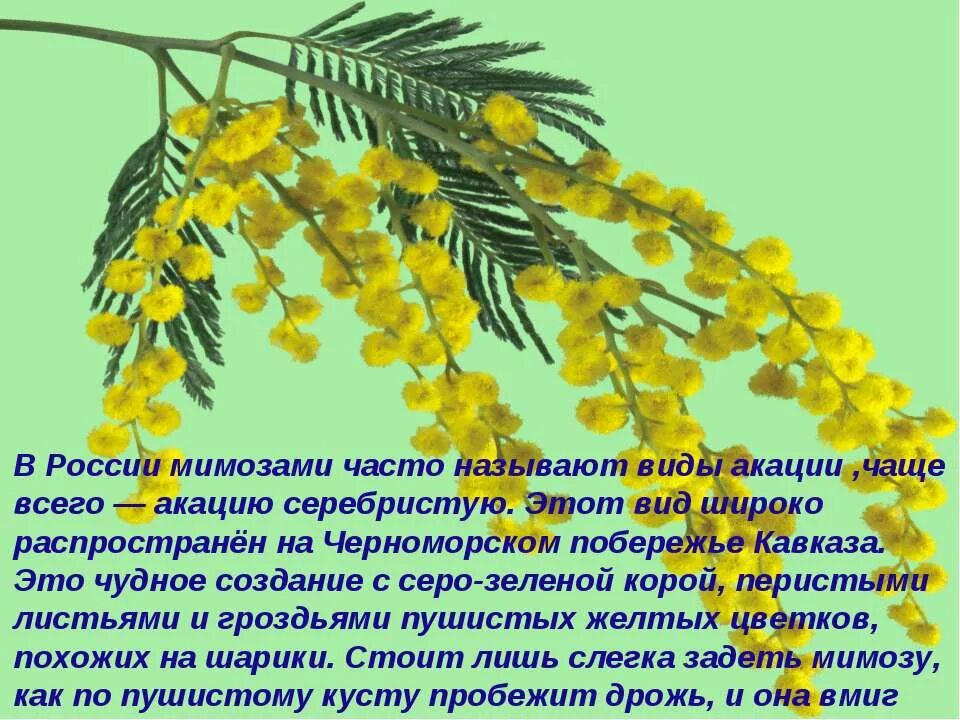 В России мимозами часто называют виды акации ,чаще всего — акацию серебристую. Этот вид широко распространён на Черноморском побережье Кавказа. Это чудное создание с серо-зеленой корой, перистыми листьями и гроздьями пушистых желтых цветков, похожих на шарики. Стоит лишь слегка задеть мимозу, как по пушистому кусту пробежит дрожь, и она вмиг